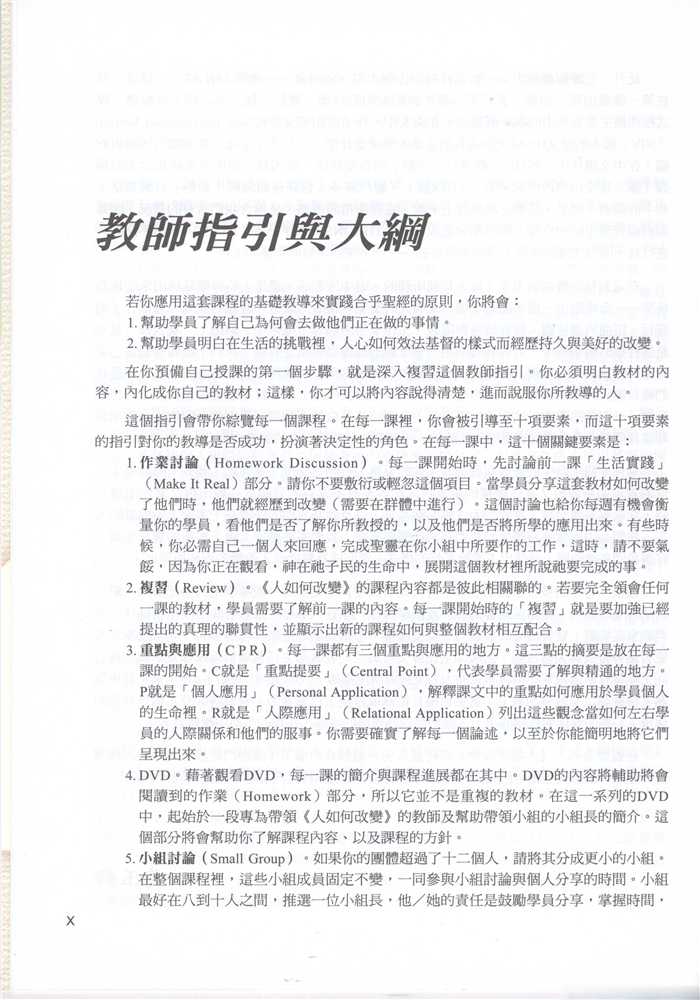 教師指引與大綱

若你應用這套課程的基礎教導來實踐合乎聖經的原則，你將會：
1. 幫助學員了解自己為何會去做他們正在做的事情。
2. 幫助學員明白在生活的挑戰裡，人心如何效法基督的樣式而經歷持久與美好的改變。

在你預備自己授課的第一個步驟，就是深入複習這個教師指引。你必須明白教材的內容，內化成你自己的教材；這樣，你才可以將內容說得清楚，進而說服你所教導的人。

這個指引會帶你綜覽每一個課程。在每一課裡，你會被引導至十項要素，而這十項要素的指引對你的教導是否成功，扮演著決定性的角色。在每一課中，這十個關鍵要素是：
1. 作業討論（Homework Discussion）。每一課開始時，先討論前一課「生活實踐」（Make It Real）部分。請你不要敷衍或輕忽這個項目。當學員分享這套教材如何改變了他們時，他們就經歷到改變（需要在群體中進行）。這個討論也給你每週有機會衡量你的學員，看他們是否了解你所教授的，以及他們是否將所學的應用出來。有些時候，你必需自己一個人來回應，完成聖靈在你小組中所要作的工作，這時，請不要氣餒，因為你正在觀看，神在祂子民的生命中，展開這個教材裡所說祂要完成的事。
2. 複習（Review）。《人如何改變》的課程內容都是彼此相關聯的。若要完全領會任何一課的教材，學員需要了解前一課的內容。每一課開始時的「複習」就是要加強已經提出的真理的聯貫性，並顯示出新的課程如何與整個教材相互配合。
3. 重點與應用（CPR）。每一課都有三個重點與應用的地方。這三點的摘要是放在每一課的開始。C就是「重點提要」（Central Point），代表學員需要了解與精通的地方。P就是「個人應用」（Personal Application），解釋課文中的重點如何應用於學員個人的生命裡。R就是「人際應用」（Relational Application）列出這些觀念當如何左右學員的人際關係和他們的服事。你需要確實了解每一個論述，以至於你能簡明地將它們呈現出來。
4. DVD。藉著觀看DVD，每一課的簡介與課程進展都在其中。DVD的內容將輔助將會閱讀到的作業（Homework）部分，所以它並不是重複的教材。在這一系列的DVD中，起始於一段專為帶領《人如何改變》的教師及幫助帶領小組的小組長的簡介。這個部分將會幫助你了解課程內容、以及課程的方針。
5. 小組討論（Small Group）。如果你的團體超過了十二個人，請將其分成更小的小組。在整個課程裡，這些小組成員固定不變，一同參與小組討論與個人分享的時間。小組最好在八到十人之間，推選一位小組長，他／她的責任是鼓勵學員分享，掌握時間，

X